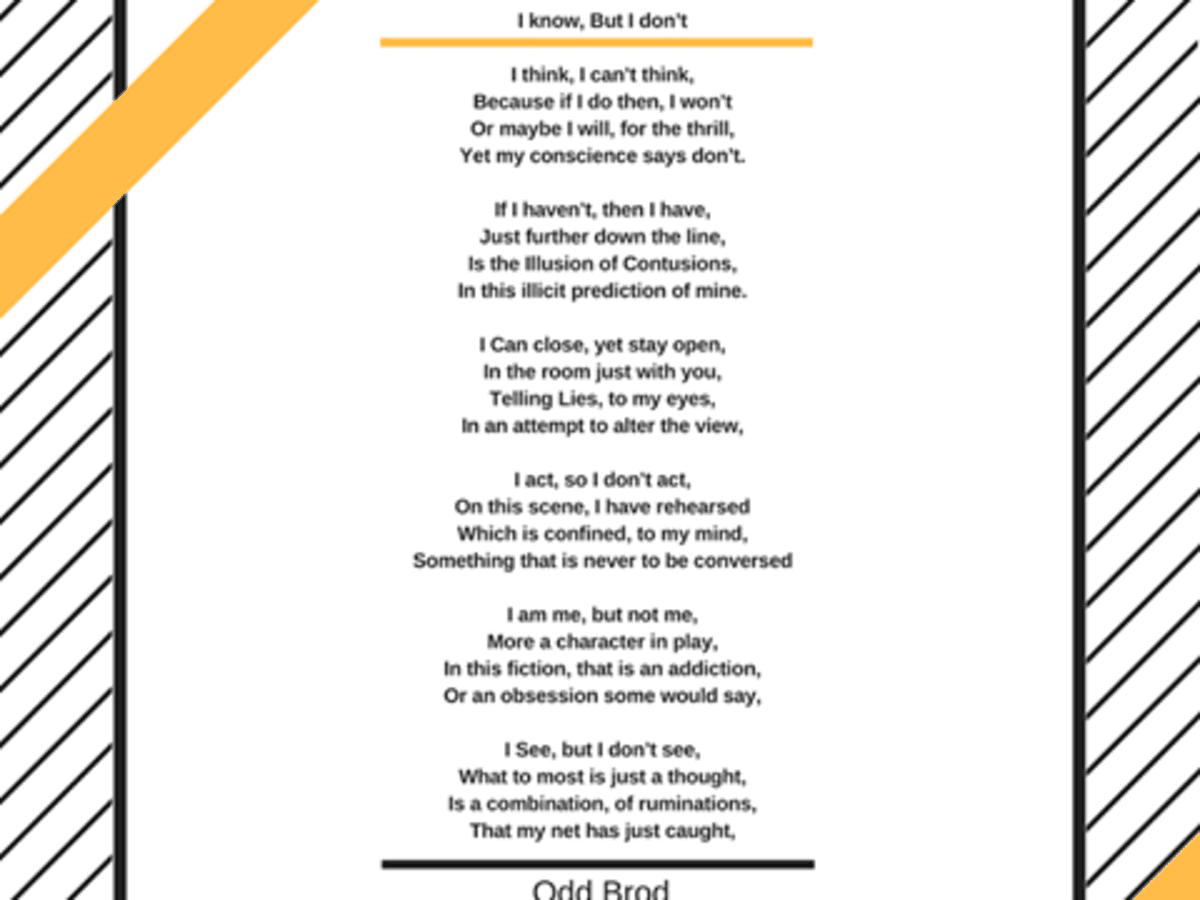 I know, But I don't

I think, I can't think,
Because if I do then, I won't
Or maybe I will, for the thrill,
Yet my conscience says don't.

If I haven't, then I have,
Just further down the line,
Is the Illusion of Contusions,
In this illicit prediction of mine.

I Can close, yet stay open,
In the room just with you,
Telling Lies, to my eyes,
In an attempt to alter the view,

I act, so I don't act,
On this scene, I have rehearsed
Which is confined, to my mind,
Something that is never to be conversed

I am me, but not me,
More a character in play,
In this fiction, that is an addiction,
Or an obsession some would say,

I See, but I don't see,
What to most is just a thought,
Is a combination, of ruminations,
That my net has just caught,

Odd Brod